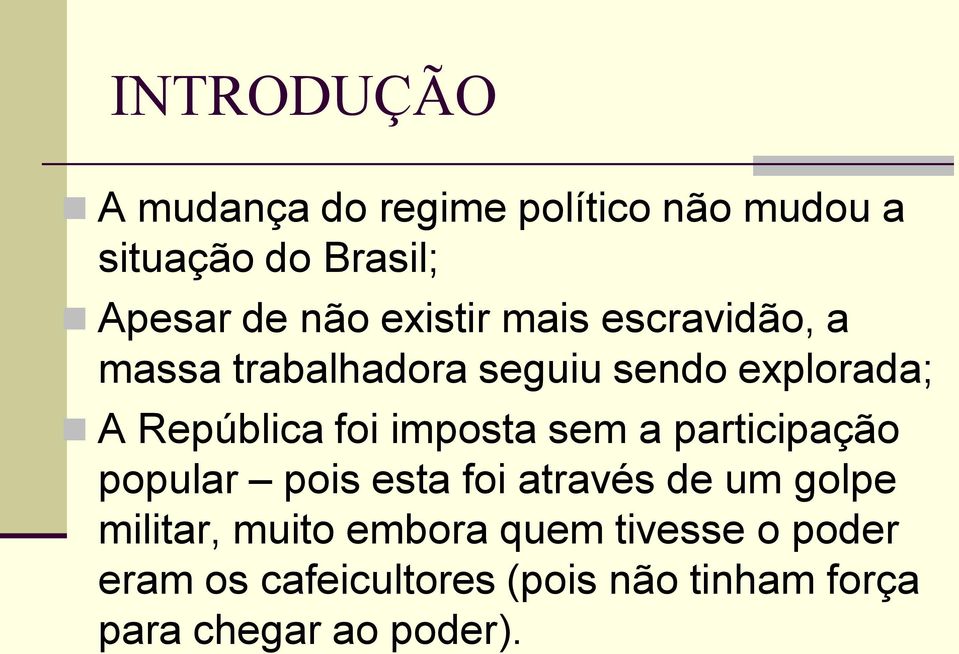 INTRODUÇÃO

A mudança do regime político não mudou a situação do Brasil;

Apesar de não existir mais escravidão, a massa trabalhadora seguiu sendo explorada;

A República foi imposta sem a participação popular – pois esta foi através de um golpe militar, muito embora quem tivesse o poder eram os cafeicultores (pois não tinham força para chegar ao poder).